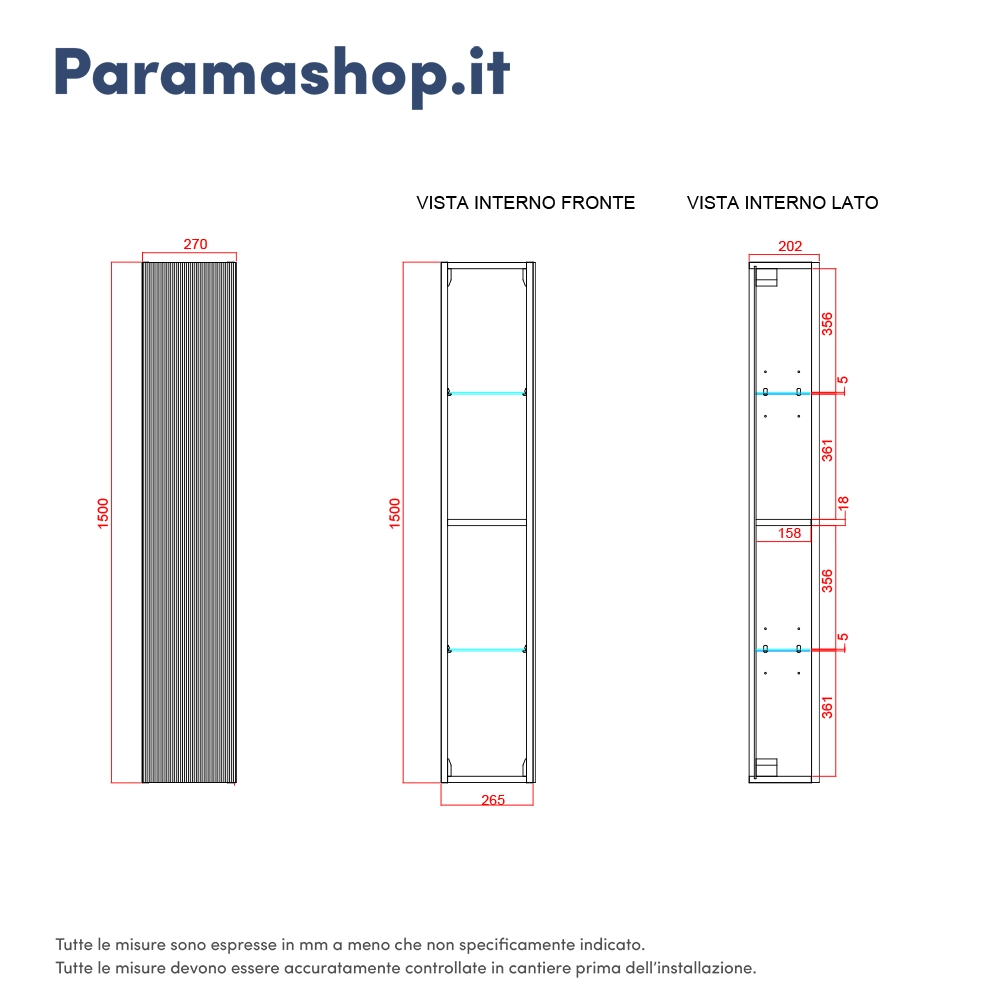 Paramashop.it

VISTA INTERNO FRONTE

VISTA INTERNO LATO

270

1500

1500

265

202

356

5

361

18

158

356

5

361

Tutte le misure sono espresse in mm a meno che non specificamente indicato.
Tutte le misure devono essere accuratamente controllate in cantiere prima dell'installazione.